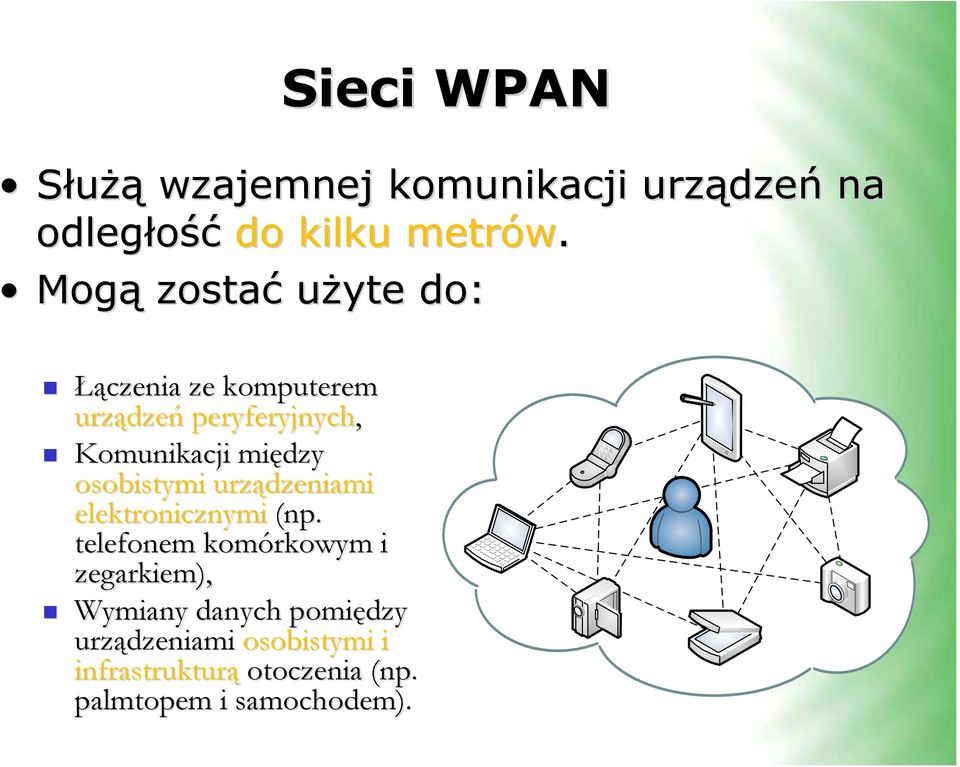 Sieci WPAN

• Służą wzajemnej komunikacji urządzeń na odległość do kilku metrów.
• Mogą zostać użyte do:

▪ Łączenia ze komputerem urządzeń peryferyjnych,
▪ Komunikacji między osobistymi urządzeniami elektronicznymi (np. telefonem komórkowym i zegarkiem),
▪ Wymiany danych pomiędzy urządzeniami osobistymi i infrastrukturą otoczenia (np. palmtopem i samochodem).